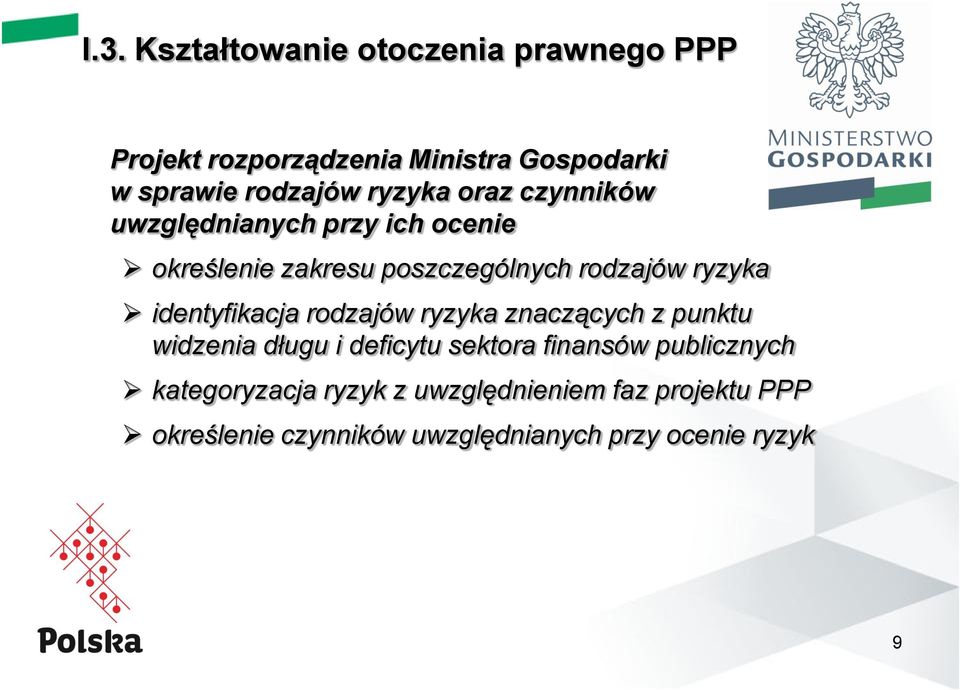 I.3. Kształtowanie otoczenia prawnego PPP

MINISTERSTWO GOSPODARKI

Projekt rozporządzenia Ministra Gospodarki w sprawie rodzajów ryzyka oraz czynników uwzględnianych przy ich ocenie

➢ określenie zakresu poszczególnych rodzajów ryzyka

➢ identyfikacja rodzajów ryzyka znaczących z punktu widzenia długu i deficytu sektora finansów publicznych

➢ kategoryzacja ryzyk z uwzględnieniem faz projektu PPP

➢ określenie czynników uwzględnianych przy ocenie ryzyk

Polska

9